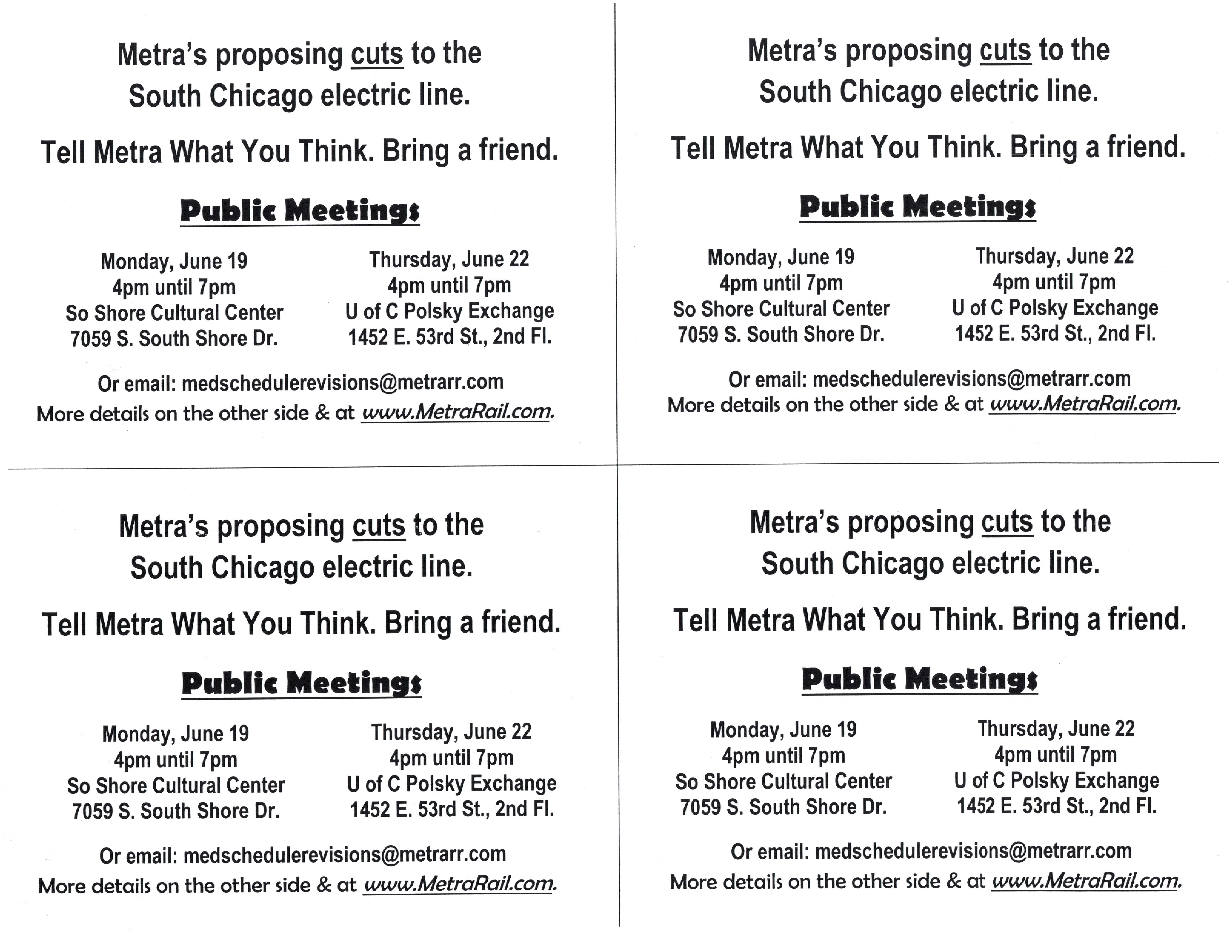 Metra's proposing cuts to the South Chicago electric line.

Tell Metra What You Think. Bring a friend.

Public Meetings

Monday, June 19
4pm until 7pm
So Shore Cultural Center
7059 S. South Shore Dr.

Thursday, June 22
4pm until 7pm
U of C Polsky Exchange
1452 E. 53rd St., 2nd Fl.

Or email: medschedulerevisions@metrarr.com
More details on the other side & at www.MetraRail.com.

Metra's proposing cuts to the South Chicago electric line.

Tell Metra What You Think. Bring a friend.

Public Meetings

Monday, June 19
4pm until 7pm
So Shore Cultural Center
7059 S. South Shore Dr.

Thursday, June 22
4pm until 7pm
U of C Polsky Exchange
1452 E. 53rd St., 2nd Fl.

Or email: medschedulerevisions@metrarr.com
More details on the other side & at www.MetraRail.com.

Metra's proposing cuts to the South Chicago electric line.

Tell Metra What You Think. Bring a friend.

Public Meetings

Monday, June 19
4pm until 7pm
So Shore Cultural Center
7059 S. South Shore Dr.

Thursday, June 22
4pm until 7pm
U of C Polsky Exchange
1452 E. 53rd St., 2nd Fl.

Or email: medschedulerevisions@metrarr.com
More details on the other side & at www.MetraRail.com.

Metra's proposing cuts to the South Chicago electric line.

Tell Metra What You Think. Bring a friend.

Public Meetings

Monday, June 19
4pm until 7pm
So Shore Cultural Center
7059 S. South Shore Dr.

Thursday, June 22
4pm until 7pm
U of C Polsky Exchange
1452 E. 53rd St., 2nd Fl.

Or email: medschedulerevisions@metrarr.com
More details on the other side & at www.MetraRail.com.